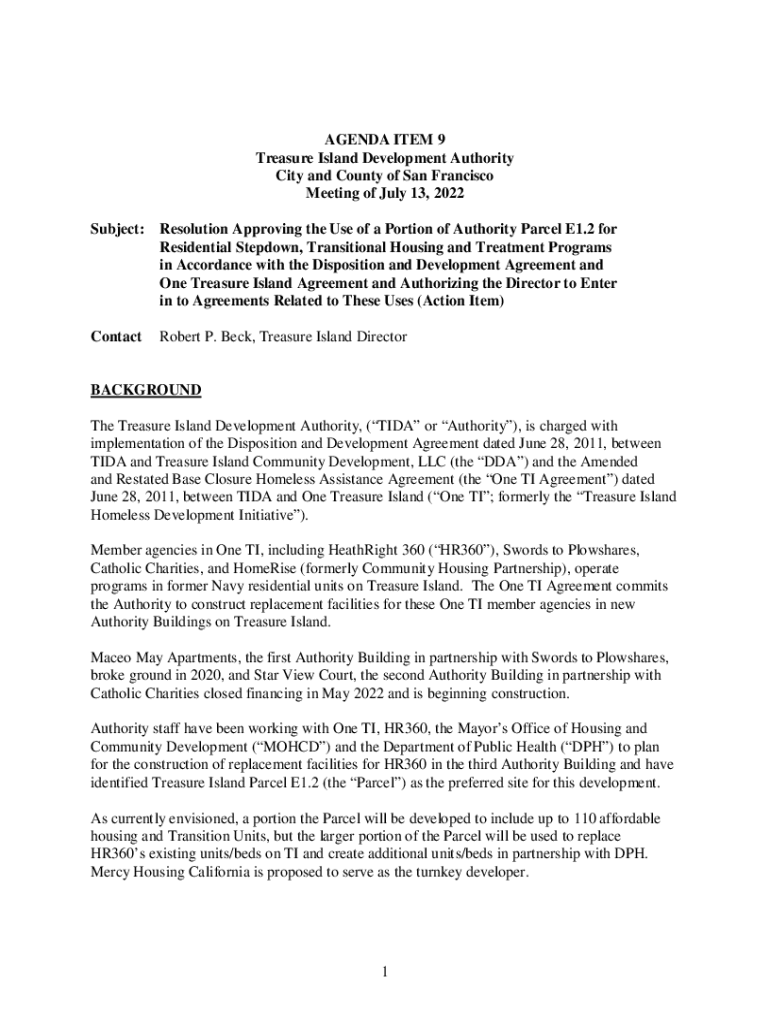 AGENDA ITEM 9
Treasure Island Development Authority
City and County of San Francisco
Meeting of July 13, 2022

Subject: Resolution Approving the Use of a Portion of Authority Parcel E1.2 for Residential Stepdown, Transitional Housing and Treatment Programs in Accordance with the Disposition and Development Agreement and One Treasure Island Agreement and Authorizing the Director to Enter in to Agreements Related to These Uses (Action Item)

Contact Robert P. Beck, Treasure Island Director

BACKGROUND

The Treasure Island Development Authority, ("TIDA" or "Authority"), is charged with implementation of the Disposition and Development Agreement dated June 28, 2011, between TIDA and Treasure Island Community Development, LLC (the "DDA") and the Amended and Restated Base Closure Homeless Assistance Agreement (the "One TI Agreement") dated June 28, 2011, between TIDA and One Treasure Island ("One TI"; formerly the "Treasure Island Homeless Development Initiative").

Member agencies in One TI, including HeathRight 360 ("HR360"), Swords to Plowshares, Catholic Charities, and HomeRise (formerly Community Housing Partnership), operate programs in former Navy residential units on Treasure Island. The One TI Agreement commits the Authority to construct replacement facilities for these One TI member agencies in new Authority Buildings on Treasure Island.

Maceo May Apartments, the first Authority Building in partnership with Swords to Plowshares, broke ground in 2020, and Star View Court, the second Authority Building in partnership with Catholic Charities closed financing in May 2022 and is beginning construction.

Authority staff have been working with One TI, HR360, the Mayor's Office of Housing and Community Development ("MOHCD") and the Department of Public Health ("DPH") to plan for the construction of replacement facilities for HR360 in the third Authority Building and have identified Treasure Island Parcel E1.2 (the "Parcel") as the preferred site for this development.

As currently envisioned, a portion the Parcel will be developed to include up to 110 affordable housing and Transition Units, but the larger portion of the Parcel will be used to replace HR360's existing units/beds on TI and create additional units/beds in partnership with DPH. Mercy Housing California is proposed to serve as the turnkey developer.

1